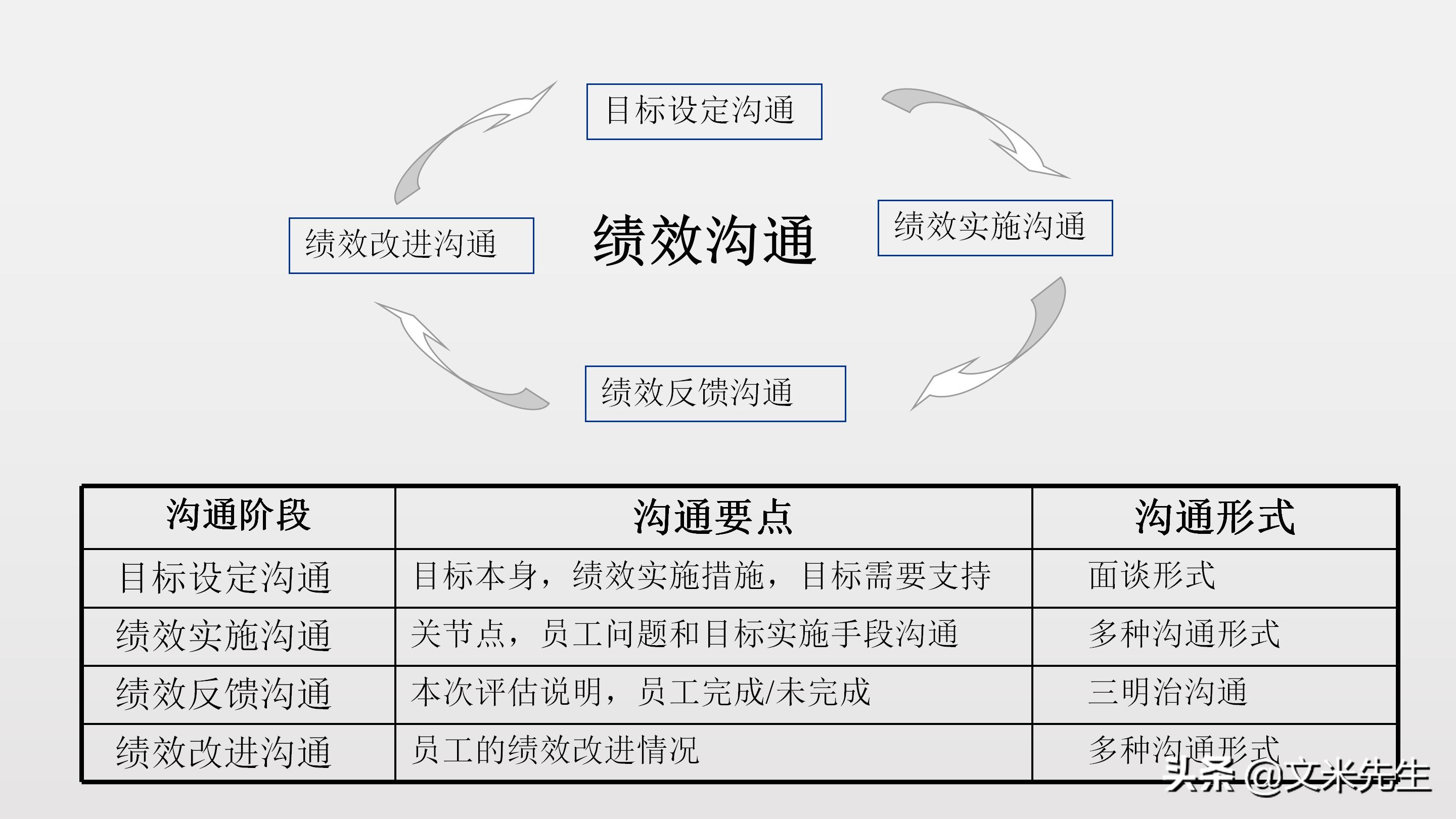 目标设定沟通

绩效改进沟通

绩效沟通

绩效实施沟通

绩效反馈沟通

| 沟通阶段 | 沟通要点 | 沟通形式 |
|---|---|---|
| 目标设定沟通 | 目标本身，绩效实施措施，目标需要支持 | 面谈形式 |
| 绩效实施沟通 | 关节点，员工问题和目标实施手段沟通 | 多种沟通形式 |
| 绩效反馈沟通 | 本次评估说明，员工完成/未完成 | 三明治沟通 |
| 绩效改进沟通 | 员工的绩效改进情况 | 多种沟通形式 |

头条 @文米先生